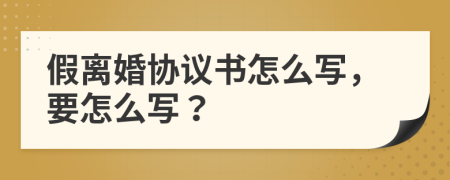 假离婚协议书怎么写，要怎么写？